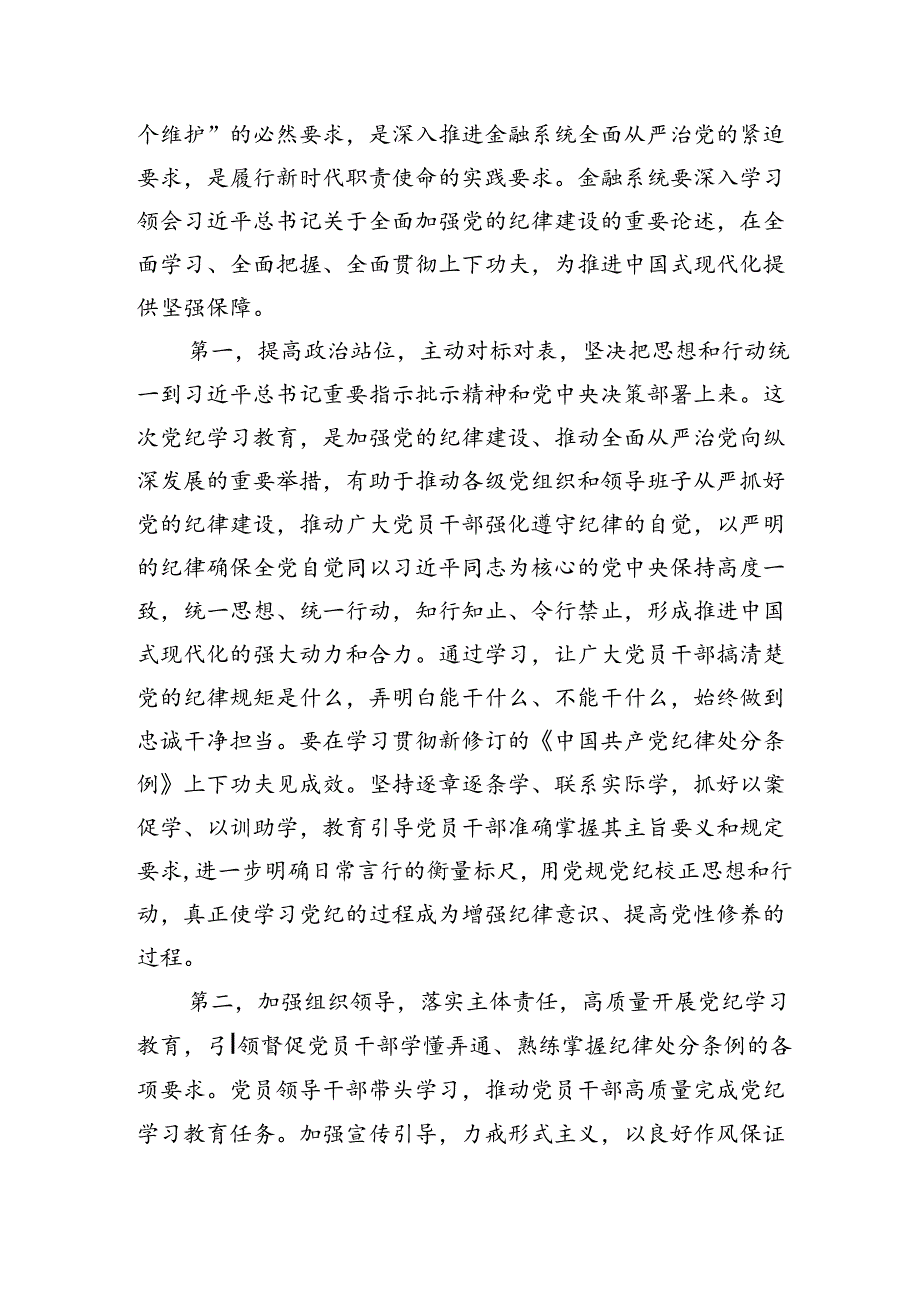 个维护”的必然要求，是深入推进金融系统全面从严治党的紧迫要求，是履行新时代职责使命的实践要求。金融系统要深入学习领会习近平总书记关于全面加强党的纪律建设的重要论述，在全面学习、全面把握、全面贯彻上下功夫，为推进中国式现代化提供坚强保障。

第一，提高政治站位，主动对标对表，坚决把思想和行动统一到习近平总书记重要指示批示精神和党中央决策部署上来。这次党纪学习教育，是加强党的纪律建设、推动全面从严治党向纵深发展的重要举措，有助于推动各级党组织和领导班子从严抓好党的纪律建设，推动广大党员干部强化遵守纪律的自觉，以严明的纪律确保全党自觉同以习近平同志为核心的党中央保持高度一致，统一思想、统一行动，知行知止、令行禁止，形成推进中国式现代化的强大动力和合力。通过学习，让广大党员干部搞清楚党的纪律规矩是什么，弄明白能干什么、不能干什么，始终做到忠诚干净担当。要在学习贯彻新修订的《中国共产党纪律处分条例》上下功夫见成效。坚持逐章逐条学、联系实际学，抓好以案促学、以训助学，教育引导党员干部准确掌握其主旨要义和规定要求，进一步明确日常言行的衡量标尺，用党规党纪校正思想和行动，真正使学习党纪的过程成为增强纪律意识、提高党性修养的过程。

第二，加强组织领导，落实主体责任，高质量开展党纪学习教育，引领督促党员干部学懂弄通、熟练掌握纪律处分条例的各项要求。党员领导干部带头学习，推动党员干部高质量完成党纪学习教育任务。加强宣传引导，力戒形式主义，以良好作风保证